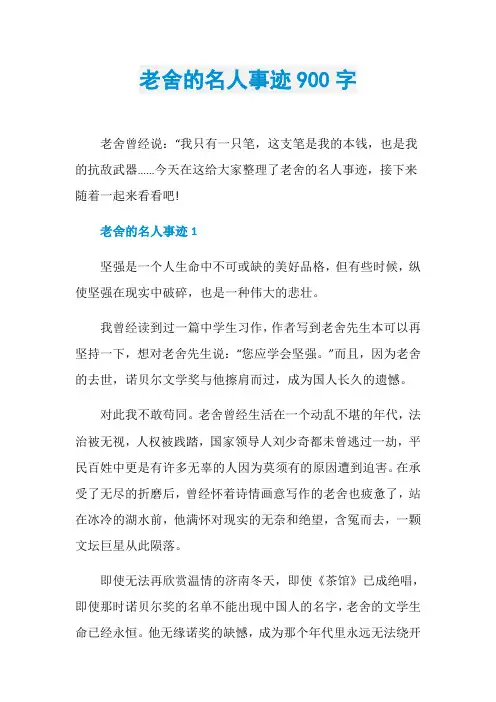 老舍的名人事迹 900 字

老舍曾经说：“我只有一只笔，这支笔是我的本钱，也是我的抗敌武器......今天在这给大家整理了老舍的名人事迹，接下来随着一起来看看吧!

老舍的名人事迹 1

坚强是一个人生命中不可或缺的美好品格，但有些时候，纵使坚强在现实中破碎，也是一种伟大的悲壮。

我曾经读到过一篇中学生习作，作者写到老舍先生本可以再坚持一下，想对老舍先生说：“您应学会坚强。”而且，因为老舍的去世，诺贝尔文学奖与他擦肩而过，成为国人长久的遗憾。

对此我不敢苟同。老舍曾经生活在一个动乱不堪的年代，法治被无视，人权被践踏，国家领导人刘少奇都未曾逃过一劫，平民百姓中更是有许多无辜的人因为莫须有的原因遭到迫害。在承受了无尽的折磨后，曾经怀着诗情画意写作的老舍也疲惫了，站在冰冷的湖水前，他满怀对现实的无奈和绝望，含冤而去，一颗文坛巨星从此陨落。

即使无法再欣赏温情的济南冬天，即使《茶馆》已成绝唱，即使那时诺贝尔奖的名单不能出现中国人的名字，老舍的文学生命已经永恒。他无缘诺奖的缺憾，成为那个年代里永远无法绕开